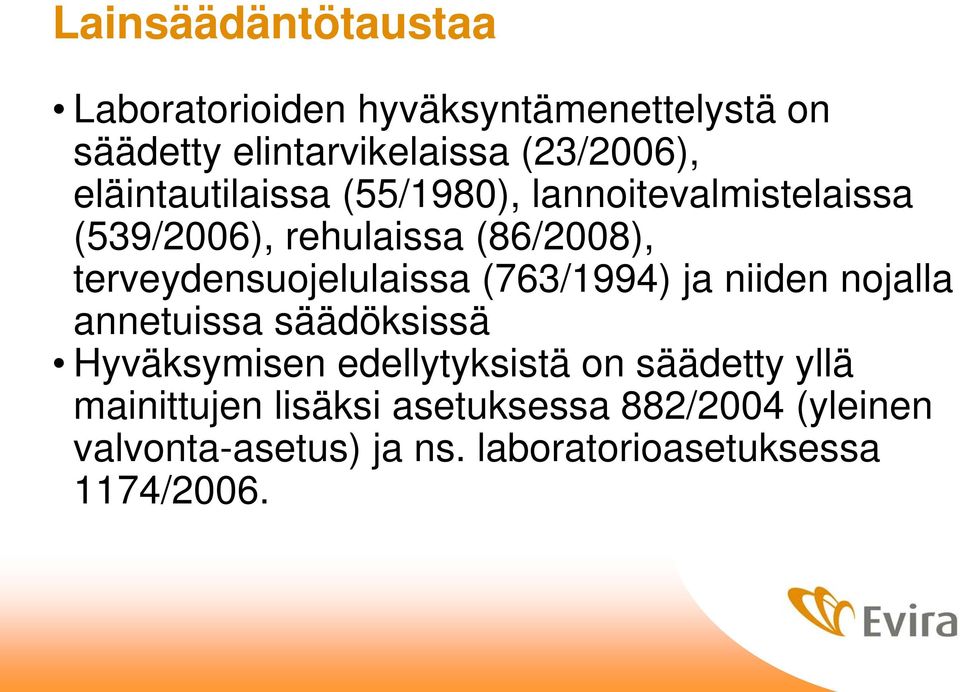 Lainsäädäntötaustaa

• Laboratorioiden hyväksyntämenettelystä on säädetty elintarvikelaissa (23/2006), eläintautilaissa (55/1980), lannoitevalmistelaissa (539/2006), rehulaissa (86/2008), terveydensuojelulaissa (763/1994) ja niiden nojalla annetuissa säädöksissä

• Hyväksymisen edellytyksistä on säädetty yllä mainittujen lisäksi asetuksessa 882/2004 (yleinen valvonta-asetus) ja ns. laboratorioasetuksessa 1174/2006.

Evira